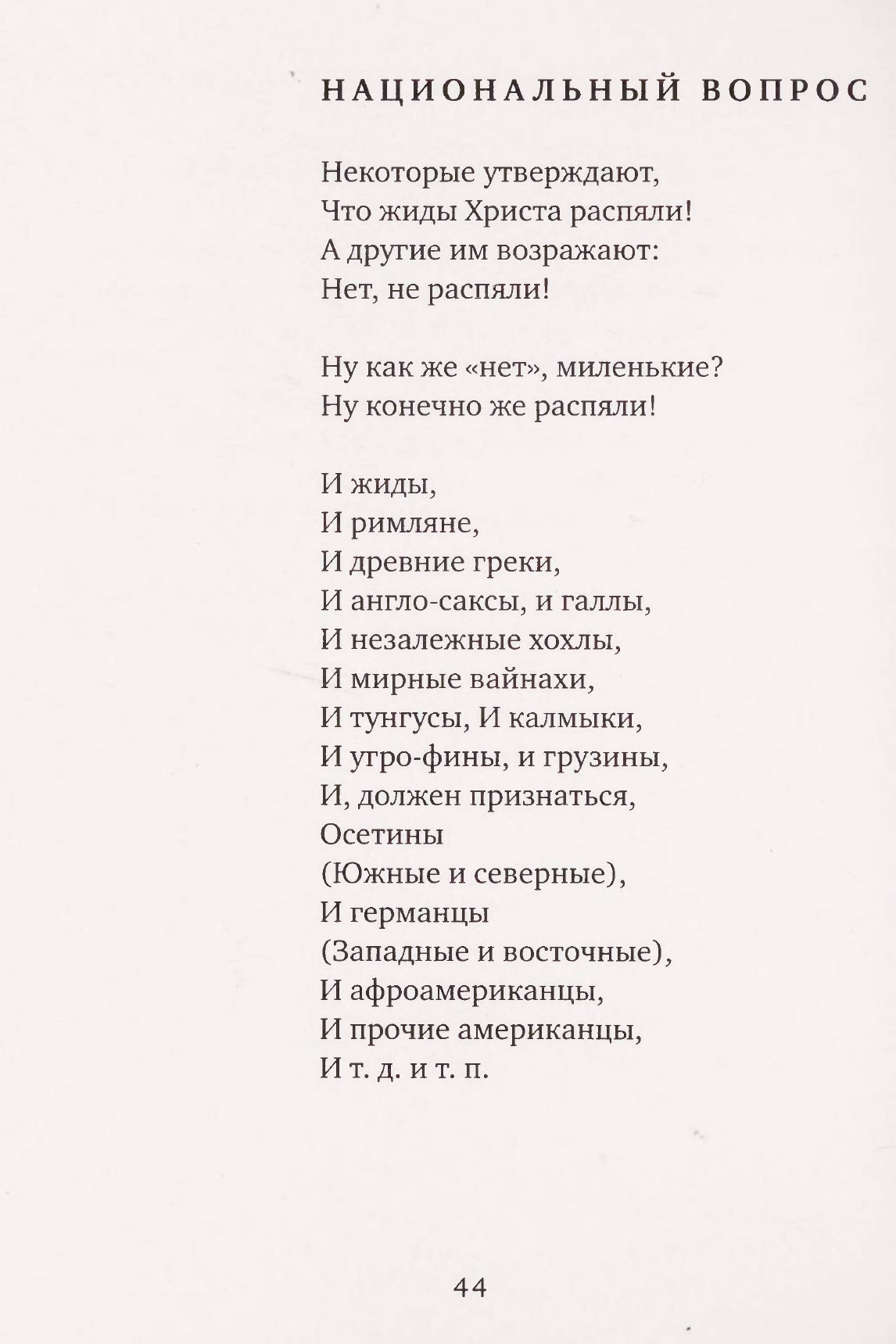 НАЦИОНАЛЬНЫЙ ВОПРОС

Некоторые утверждают,
Что жиды Христа распяли!
А другие им возражают:
Нет, не распяли!

Ну как же «нет», миленькие?
Ну конечно же распяли!

И жиды,
И римляне,
И древние греки,
И англо-саксы, и галлы,
И незалежные хохлы,
И мирные вайнахи,
И тунгусы, И калмыки,
И угро-фины, и грузины,
И, должен признаться,
Осетины
(Южные и северные),
И германцы
(Западные и восточные),
И афроамериканцы,
И прочие американцы,
И т. д. и т. п.

44